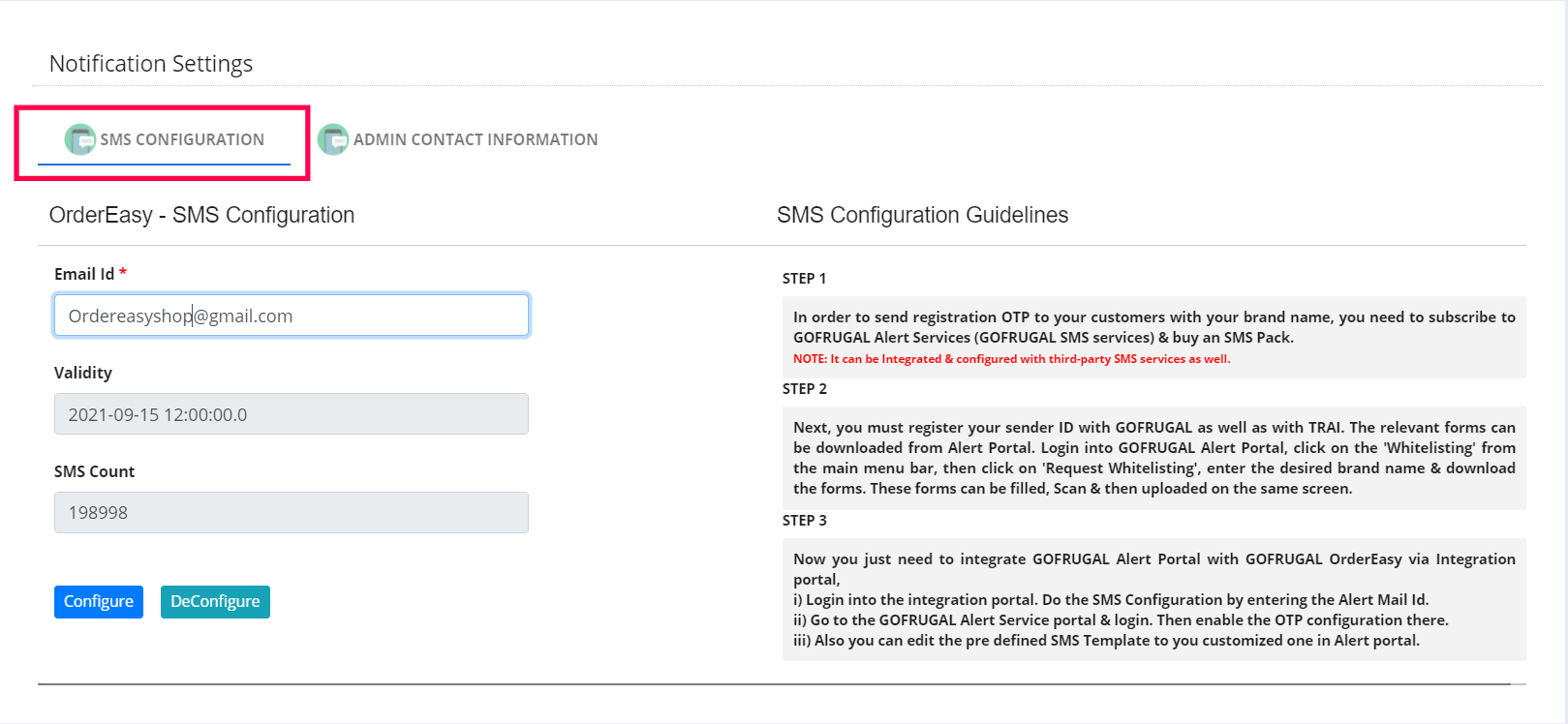 Notification Settings

SMS CONFIGURATION

ADMIN CONTACT INFORMATION

OrderEasy - SMS Configuration

Email Id *

Ordereasyshop@gmail.com

Validity

2021-09-15 12:00:00.0

SMS Count

198998

Configure

DeConfigure

SMS Configuration Guidelines

STEP 1

In order to send registration OTP to your customers with your brand name, you need to subscribe to GOFRUGAL Alert Services (GOFRUGAL SMS services) & buy an SMS Pack.
NOTE: It can be Integrated & configured with third-party SMS services as well.

STEP 2

Next, you must register your sender ID with GOFRUGAL as well as with TRAI. The relevant forms can be downloaded from Alert Portal. Login into GOFRUGAL Alert Portal, click on the 'Whitelisting' from the main menu bar, then click on 'Request Whitelisting', enter the desired brand name & download the forms. These forms can be filled, Scan & then uploaded on the same screen.

STEP 3

Now you just need to integrate GOFRUGAL Alert Portal with GOFRUGAL OrderEasy via Integration portal,
i) Login into the integration portal. Do the SMS Configuration by entering the Alert Mail Id.
ii) Go to the GOFRUGAL Alert Service portal & login. Then enable the OTP configuration there.
iii) Also you can edit the pre defined SMS Template to you customized one in Alert portal.